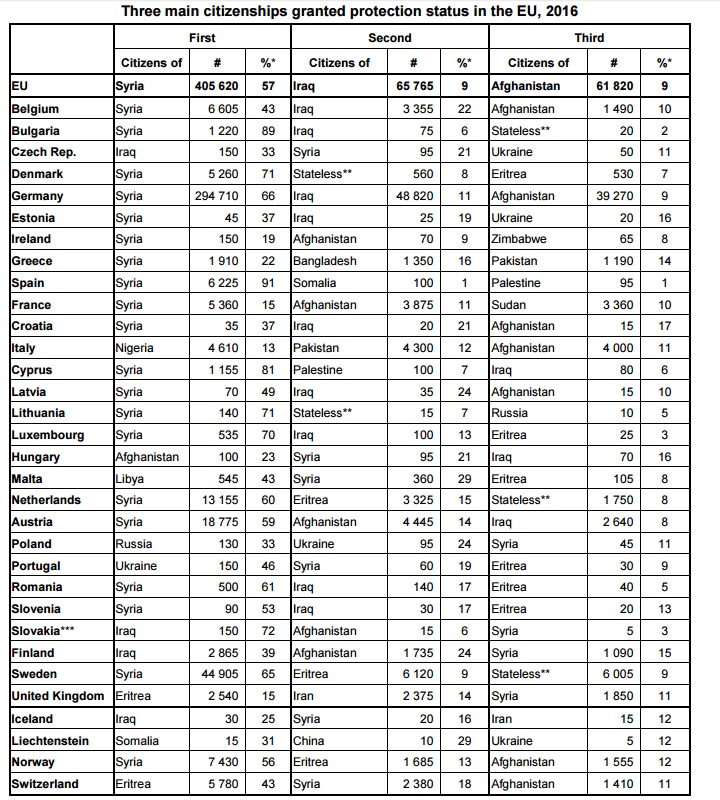 Three main citizenships granted protection status in the EU, 2016

| | First | | | Second | | | Third | | |
|---|---|---|---|---|---|---|---|---|---|
| | Citizens of | # | %* | Citizens of | # | %* | Citizens of | # | %* |
| EU | Syria | 405 620 | 57 | Iraq | 65 765 | 9 | Afghanistan | 61 820 | 9 |
| Belgium | Syria | 6 605 | 43 | Iraq | 3 355 | 22 | Afghanistan | 1 490 | 10 |
| Bulgaria | Syria | 1 220 | 89 | Iraq | 75 | 6 | Stateless** | 20 | 2 |
| Czech Rep. | Iraq | 150 | 33 | Syria | 95 | 21 | Ukraine | 50 | 11 |
| Denmark | Syria | 5 260 | 71 | Stateless** | 560 | 8 | Eritrea | 530 | 7 |
| Germany | Syria | 294 710 | 66 | Iraq | 48 820 | 11 | Afghanistan | 39 270 | 9 |
| Estonia | Syria | 45 | 37 | Iraq | 25 | 19 | Ukraine | 20 | 16 |
| Ireland | Syria | 150 | 19 | Afghanistan | 70 | 9 | Zimbabwe | 65 | 8 |
| Greece | Syria | 1 910 | 22 | Bangladesh | 1 350 | 16 | Pakistan | 1 190 | 14 |
| Spain | Syria | 6 225 | 91 | Somalia | 100 | 1 | Palestine | 95 | 1 |
| France | Syria | 5 360 | 15 | Afghanistan | 3 875 | 11 | Sudan | 3 360 | 10 |
| Croatia | Syria | 35 | 37 | Iraq | 20 | 21 | Afghanistan | 15 | 17 |
| Italy | Nigeria | 4 610 | 13 | Pakistan | 4 300 | 12 | Afghanistan | 4 000 | 11 |
| Cyprus | Syria | 1 155 | 81 | Palestine | 100 | 7 | Iraq | 80 | 6 |
| Latvia | Syria | 70 | 49 | Iraq | 35 | 24 | Afghanistan | 15 | 10 |
| Lithuania | Syria | 140 | 71 | Stateless** | 15 | 7 | Russia | 10 | 5 |
| Luxembourg | Syria | 535 | 70 | Iraq | 100 | 13 | Eritrea | 25 | 3 |
| Hungary | Afghanistan | 100 | 23 | Syria | 95 | 21 | Iraq | 70 | 16 |
| Malta | Libya | 545 | 43 | Syria | 360 | 29 | Eritrea | 105 | 8 |
| Netherlands | Syria | 13 155 | 60 | Eritrea | 3 325 | 15 | Stateless** | 1 750 | 8 |
| Austria | Syria | 18 775 | 59 | Afghanistan | 4 445 | 14 | Iraq | 2 640 | 8 |
| Poland | Russia | 130 | 33 | Ukraine | 95 | 24 | Syria | 45 | 11 |
| Portugal | Ukraine | 150 | 46 | Syria | 60 | 19 | Eritrea | 30 | 9 |
| Romania | Syria | 500 | 61 | Iraq | 140 | 17 | Eritrea | 40 | 5 |
| Slovenia | Syria | 90 | 53 | Iraq | 30 | 17 | Eritrea | 20 | 13 |
| Slovakia*** | Iraq | 150 | 72 | Afghanistan | 15 | 6 | Syria | 5 | 3 |
| Finland | Iraq | 2 865 | 39 | Afghanistan | 1 735 | 24 | Syria | 1 090 | 15 |
| Sweden | Syria | 44 905 | 65 | Eritrea | 6 120 | 9 | Stateless** | 6 005 | 9 |
| United Kingdom | Eritrea | 2 540 | 15 | Iran | 2 375 | 14 | Syria | 1 850 | 11 |
| Iceland | Iraq | 30 | 25 | Syria | 20 | 16 | Iran | 15 | 12 |
| Liechtenstein | Somalia | 15 | 31 | China | 10 | 29 | Ukraine | 5 | 12 |
| Norway | Syria | 7 430 | 56 | Eritrea | 1 685 | 13 | Afghanistan | 1 555 | 12 |
| Switzerland | Eritrea | 5 780 | 43 | Syria | 2 380 | 18 | Afghanistan | 1 410 | 11 |